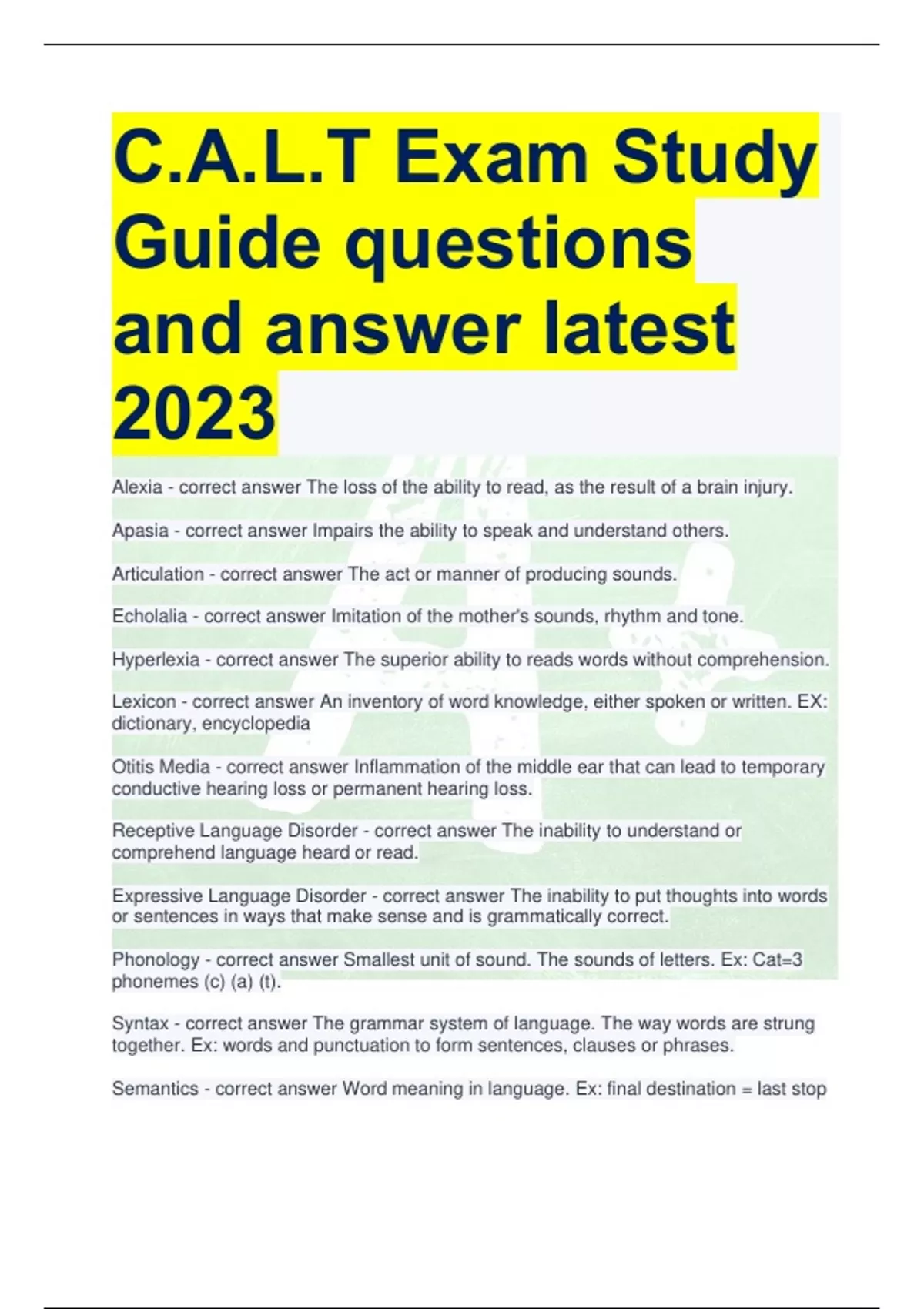 C.A.L.T Exam Study Guide questions and answer latest 2023

Alexia - correct answer The loss of the ability to read, as the result of a brain injury.

Apasia - correct answer Impairs the ability to speak and understand others.

Articulation - correct answer The act or manner of producing sounds.

Echolalia - correct answer Imitation of the mother's sounds, rhythm and tone.

Hyperlexia - correct answer The superior ability to reads words without comprehension.

Lexicon - correct answer An inventory of word knowledge, either spoken or written. EX: dictionary, encyclopedia

Otitis Media - correct answer Inflammation of the middle ear that can lead to temporary conductive hearing loss or permanent hearing loss.

Receptive Language Disorder - correct answer The inability to understand or comprehend language heard or read.

Expressive Language Disorder - correct answer The inability to put thoughts into words or sentences in ways that make sense and is grammatically correct.

Phonology - correct answer Smallest unit of sound. The sounds of letters. Ex: Cat=3 phonemes (c) (a) (t).

Syntax - correct answer The grammar system of language. The way words are strung together. Ex: words and punctuation to form sentences, clauses or phrases.

Semantics - correct answer Word meaning in language. Ex: final destination = last stop